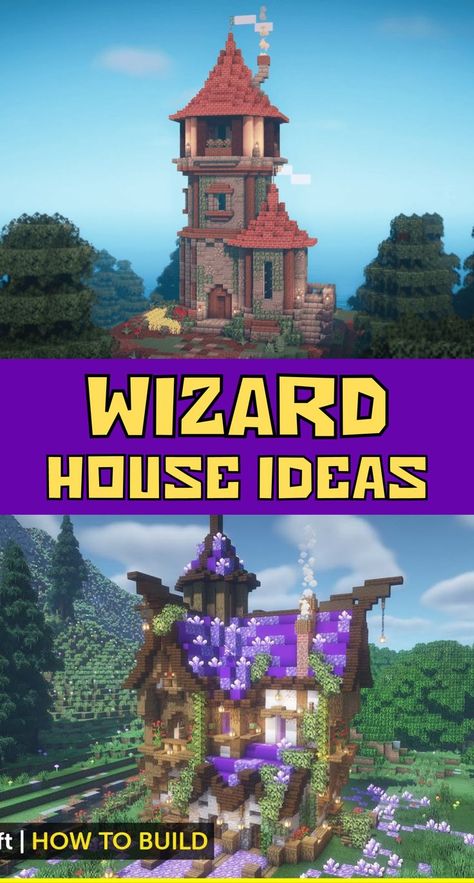 WIZARD
HOUSE IDEAS

ft | HOW TO BUILD